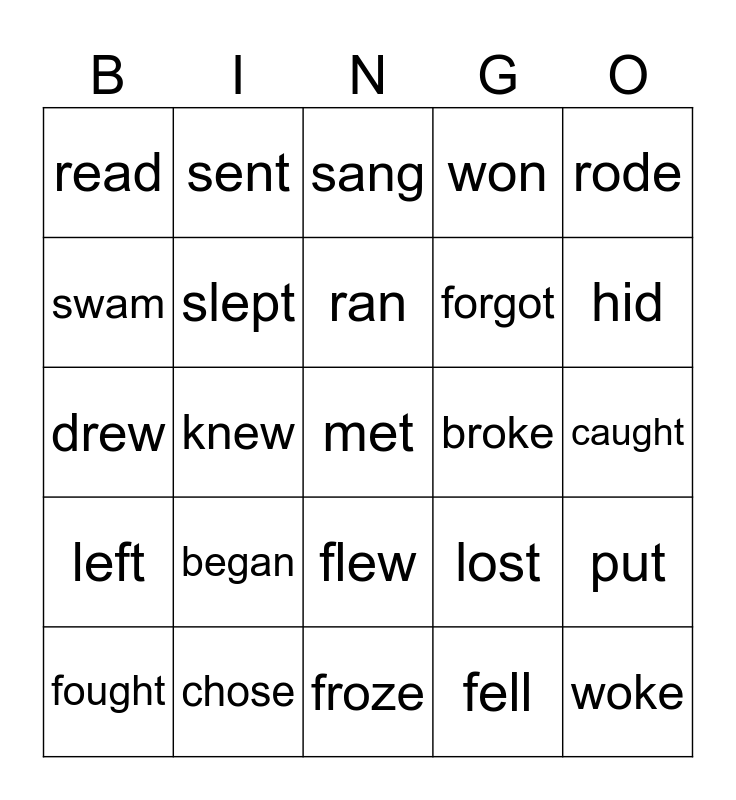 | B | I | N | G | O |
|---|---|---|---|---|
| read | sent | sang | won | rode |
| swam | slept | ran | forgot | hid |
| drew | knew | met | broke | caught |
| left | began | flew | lost | put |
| fought | chose | froze | fell | woke |